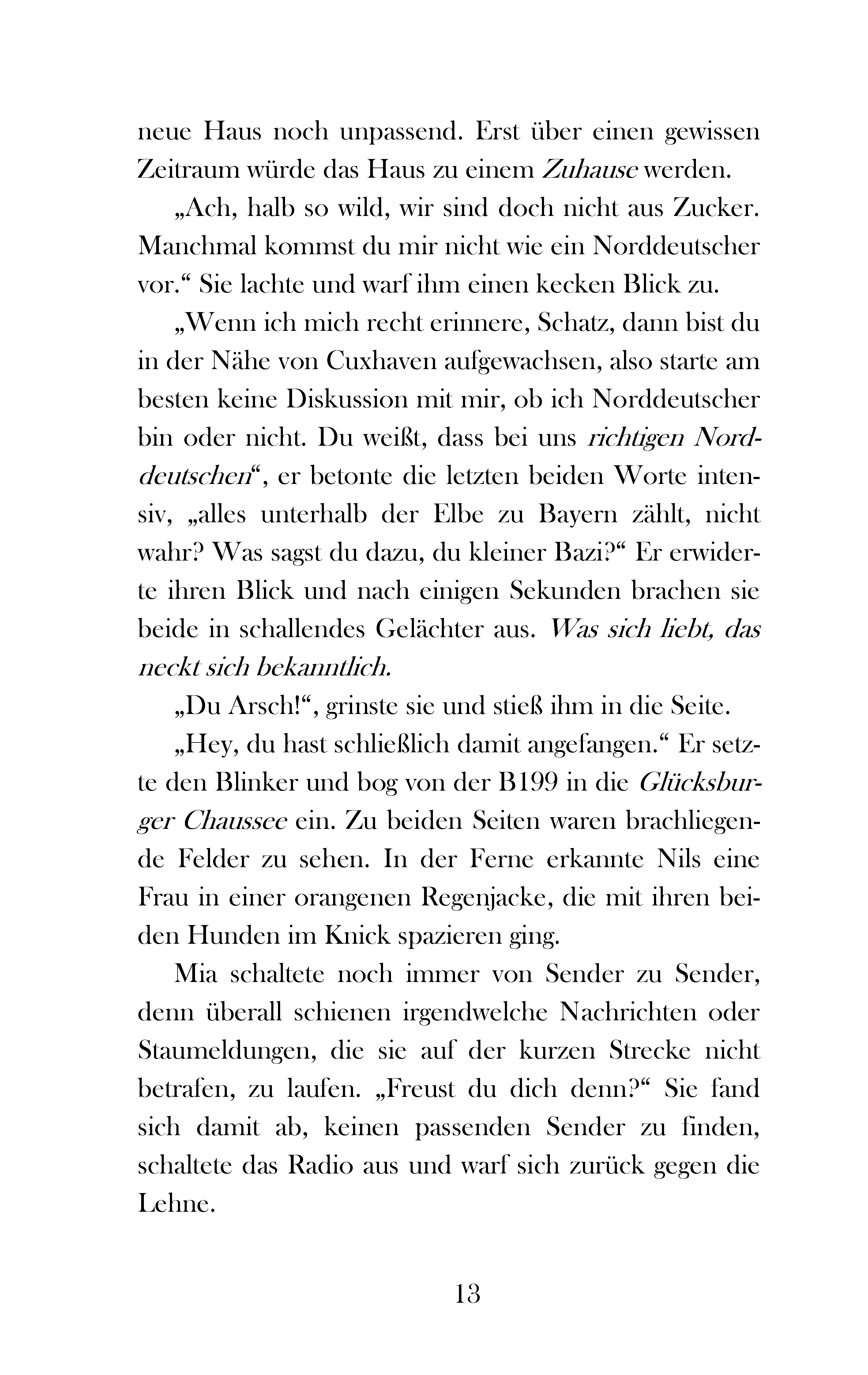 neue Haus noch unpassend. Erst über einen gewissen Zeitraum würde das Haus zu einem Zuhause werden.

„Ach, halb so wild, wir sind doch nicht aus Zucker. Manchmal kommst du mir nicht wie ein Norddeutscher vor.“ Sie lachte und warf ihm einen kecken Blick zu.

„Wenn ich mich recht erinnere, Schatz, dann bist du in der Nähe von Cuxhaven aufgewachsen, also starte am besten keine Diskussion mit mir, ob ich Norddeutscher bin oder nicht. Du weißt, dass bei uns richtigen Norddeutschen“, er betonte die letzten beiden Worte intensiv, „alles unterhalb der Elbe zu Bayern zählt, nicht wahr? Was sagst du dazu, du kleiner Bazi?“ Er erwiderte ihren Blick und nach einigen Sekunden brachen sie beide in schallendes Gelächter aus. Was sich liebt, das neckt sich bekanntlich.

„Du Arsch!“, grinste sie und stieß ihm in die Seite.

„Hey, du hast schließlich damit angefangen.“ Er setzte den Blinker und bog von der B199 in die Glücksburger Chaussee ein. Zu beiden Seiten waren brachliegende Felder zu sehen. In der Ferne erkannte Nils eine Frau in einer orangenen Regenjacke, die mit ihren beiden Hunden im Knick spazieren ging.

Mia schaltete noch immer von Sender zu Sender, denn überall schienen irgendwelche Nachrichten oder Staumeldungen, die sie auf der kurzen Strecke nicht betrafen, zu laufen. „Freust du dich denn?“ Sie fand sich damit ab, keinen passenden Sender zu finden, schaltete das Radio aus und warf sich zurück gegen die Lehne.

13